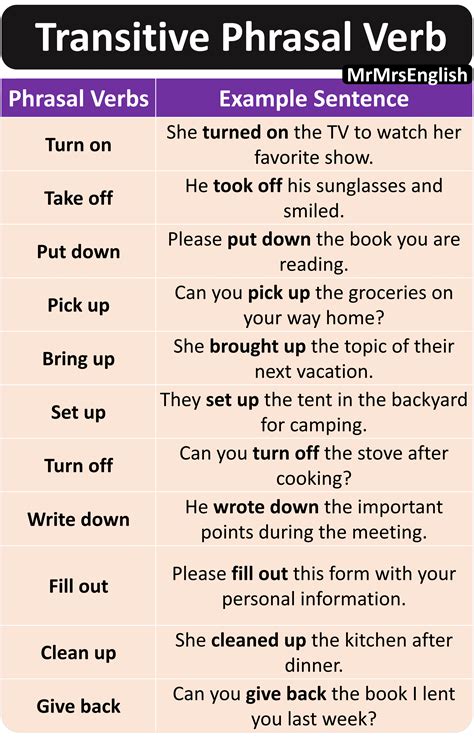 Transitive Phrasal Verb

MrMrsEnglish

| Phrasal Verbs | Example Sentence |
|---|---|
| Turn on | She turned on the TV to watch her favorite show. |
| Take off | He took off his sunglasses and smiled. |
| Put down | Please put down the book you are reading. |
| Pick up | Can you pick up the groceries on your way home? |
| Bring up | She brought up the topic of their next vacation. |
| Set up | They set up the tent in the backyard for camping. |
| Turn off | Can you turn off the stove after cooking? |
| Write down | He wrote down the important points during the meeting. |
| Fill out | Please fill out this form with your personal information. |
| Clean up | She cleaned up the kitchen after dinner. |
| Give back | Can you give back the book I lent you last week? |